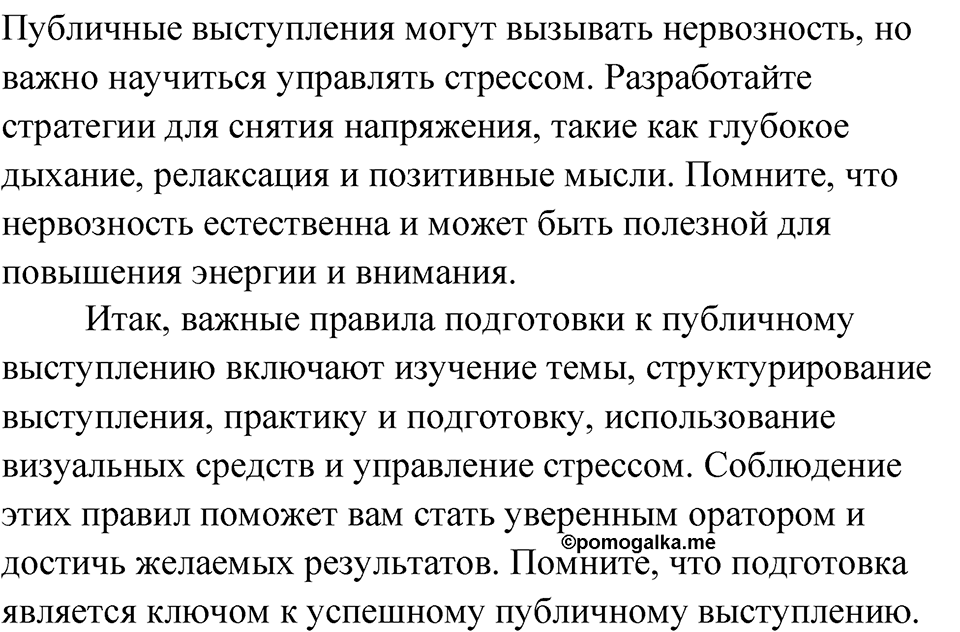 Публичные выступления могут вызывать нервозность, но важно научиться управлять стрессом. Разработайте стратегии для снятия напряжения, такие как глубокое дыхание, релаксация и позитивные мысли. Помните, что нервозность естественна и может быть полезной для повышения энергии и внимания.

Итак, важные правила подготовки к публичному выступлению включают изучение темы, структурирование выступления, практику и подготовку, использование визуальных средств и управление стрессом. Соблюдение этих правил поможет вам стать уверенным оратором и достичь желаемых результатов. Помните, что подготовка является ключом к успешному публичному выступлению.

©pomogalka.me